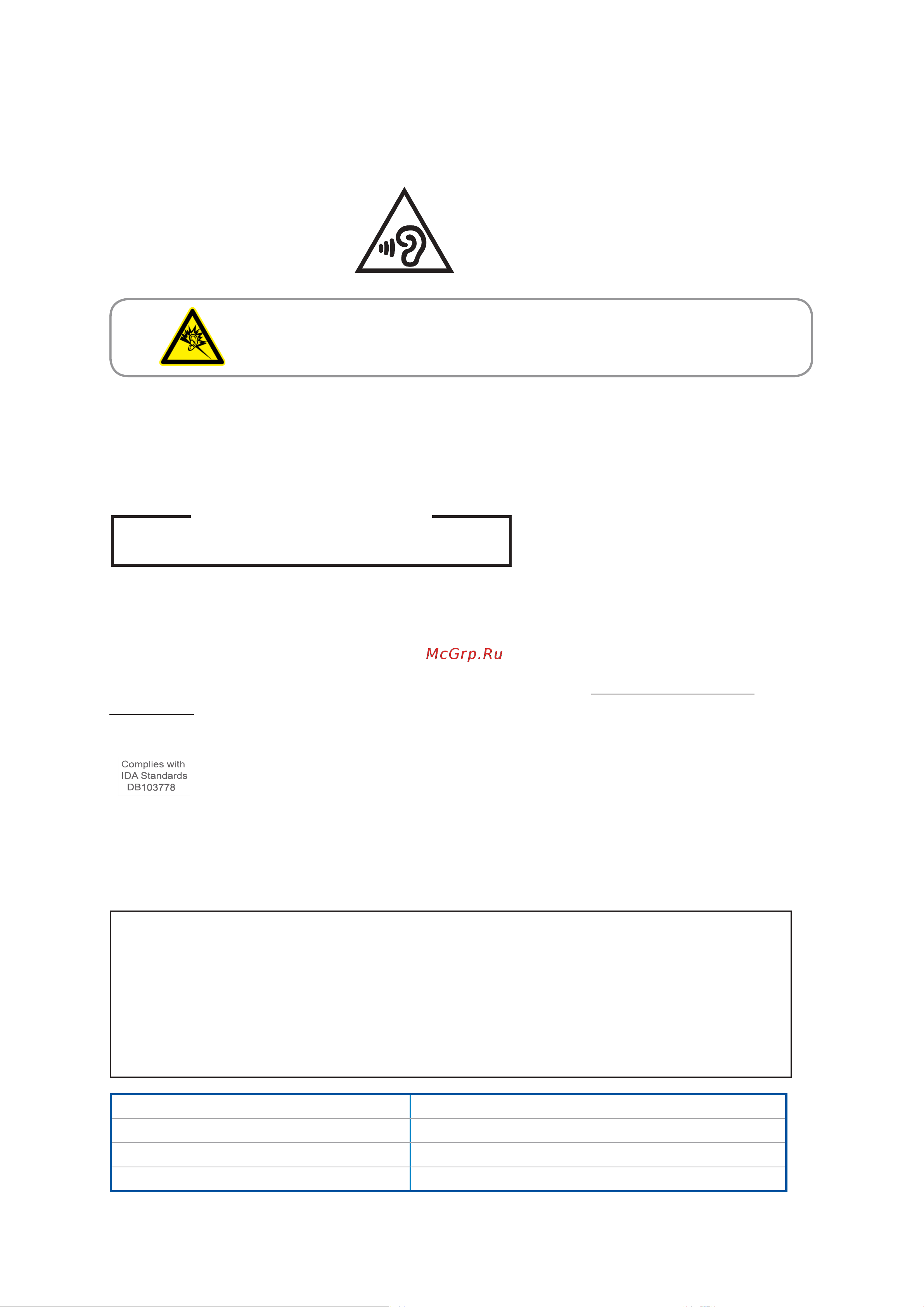 McGrp.Ru

Complies with
IDA Standards
DB103778